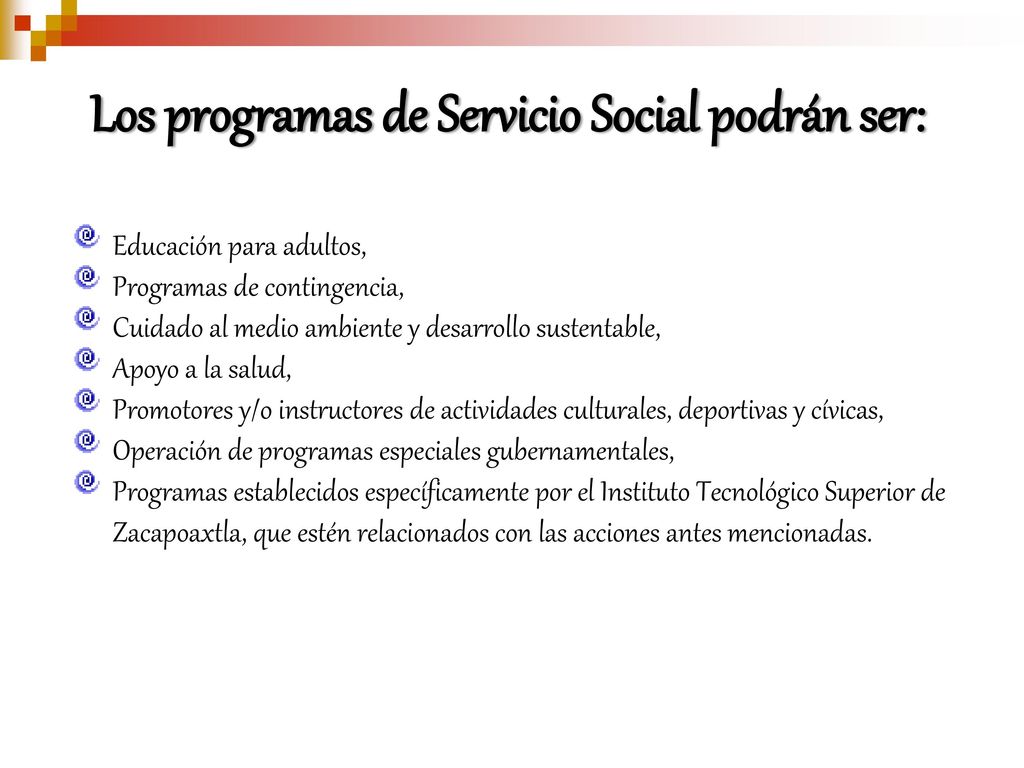 Los programas de Servicio Social podrán ser:

Educación para adultos,
Programas de contingencia,
Cuidado al medio ambiente y desarrollo sustentable,
Apoyo a la salud,
Promotores y/o instructores de actividades culturales, deportivas y cívicas,
Operación de programas especiales gubernamentales,
Programas establecidos específicamente por el Instituto Tecnológico Superior de Zacapoaxtla, que estén relacionados con las acciones antes mencionadas.